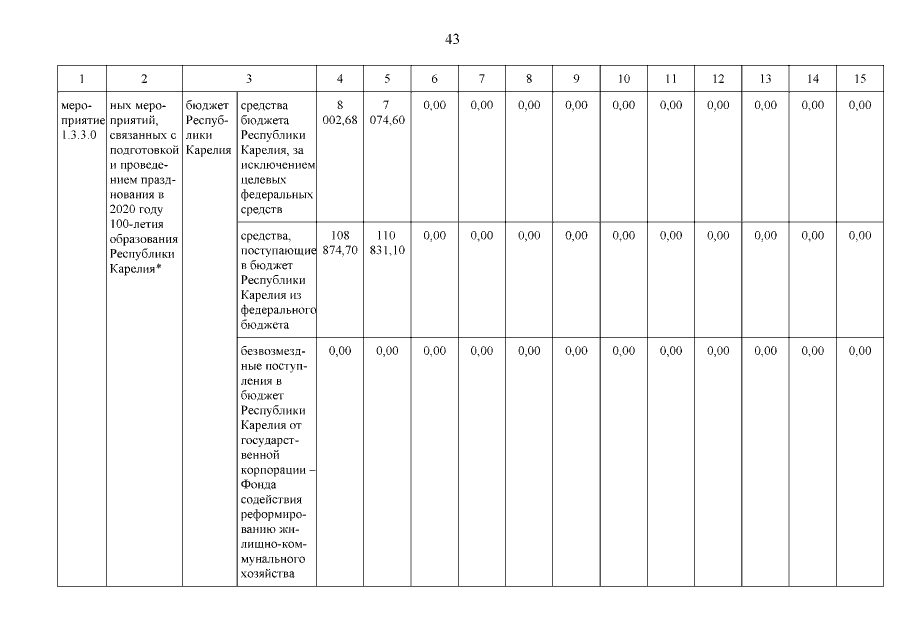 43

| 1 | 2 | 3 | | 4 | 5 | 6 | 7 | 8 | 9 | 10 | 11 | 12 | 13 | 14 | 15 |
|---|---|---|---|---|---|---|---|---|---|---|---|---|---|---|---|
| мероприятие 1.3.3.0 | ных мероприятий, связанных с подготовкой и проведением празднования в 2020 году 100-летия образования Республики Карелия* | бюджет Республики Карелия | средства бюджета Республики Карелия, за исключением целевых федеральных средств | 8 002,68 | 7 074,60 | 0,00 | 0,00 | 0,00 | 0,00 | 0,00 | 0,00 | 0,00 | 0,00 | 0,00 | 0,00 |
| | | | средства, поступающие в бюджет Республики Карелия из федерального бюджета | 108 874,70 | 110 831,10 | 0,00 | 0,00 | 0,00 | 0,00 | 0,00 | 0,00 | 0,00 | 0,00 | 0,00 | 0,00 |
| | | | безвозмездные поступления в бюджет Республики Карелия от государственной корпорации – Фонда содействия реформированию жилищно-коммунального хозяйства | 0,00 | 0,00 | 0,00 | 0,00 | 0,00 | 0,00 | 0,00 | 0,00 | 0,00 | 0,00 | 0,00 | 0,00 |